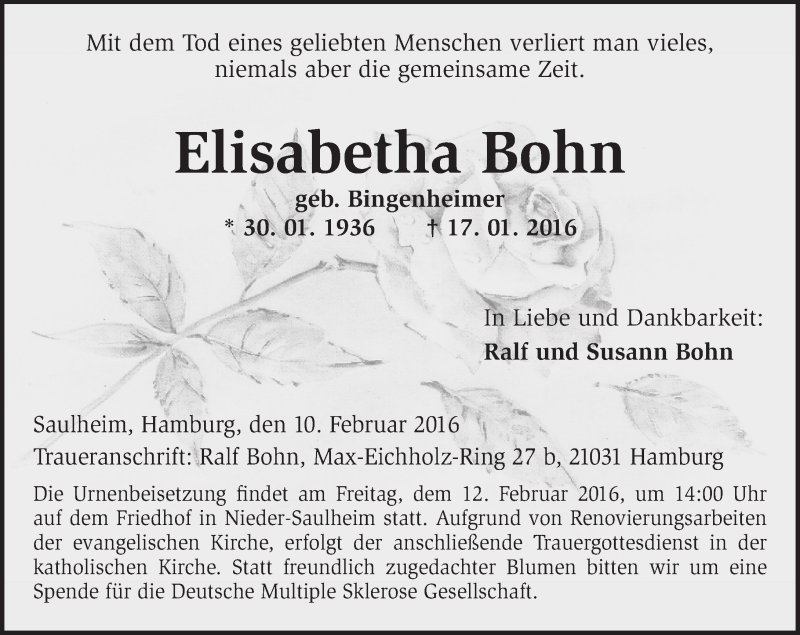 Mit dem Tod eines geliebten Menschen verliert man vieles,
niemals aber die gemeinsame Zeit.

Elisabetha Bohn

geb. Bingenheimer
* 30. 01. 1936 † 17. 01. 2016

In Liebe und Dankbarkeit:
Ralf und Susann Bohn

Saulheim, Hamburg, den 10. Februar 2016
Traueranschrift: Ralf Bohn, Max-Eichholz-Ring 27 b, 21031 Hamburg

Die Urnenbeisetzung findet am Freitag, dem 12. Februar 2016, um 14:00 Uhr auf dem Friedhof in Nieder-Saulheim statt. Aufgrund von Renovierungsarbeiten der evangelischen Kirche, erfolgt der anschließende Trauergottesdienst in der katholischen Kirche. Statt freundlich zugedachter Blumen bitten wir um eine Spende für die Deutsche Multiple Sklerose Gesellschaft.